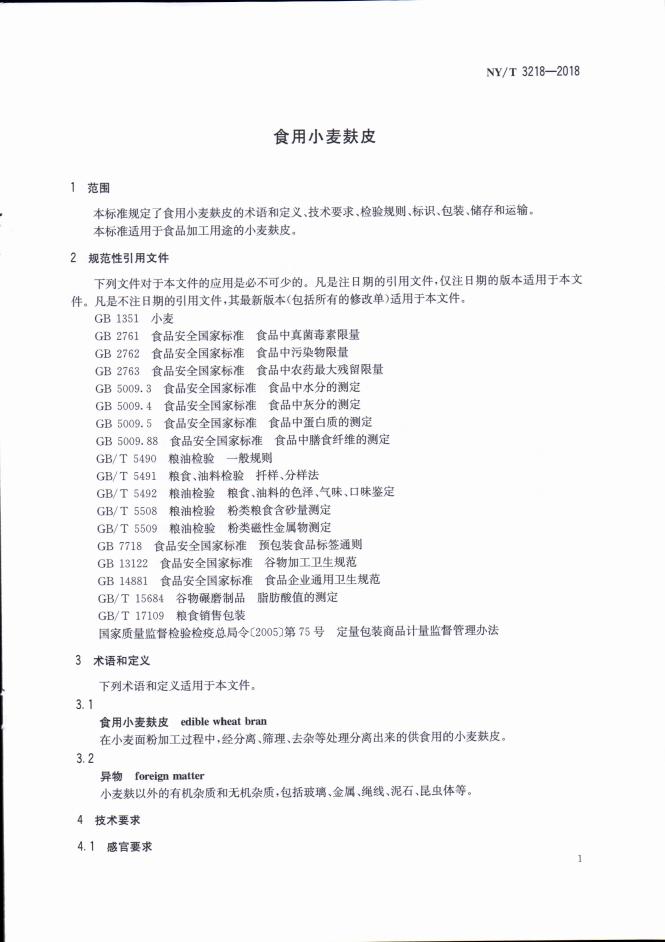 NY/T 3218—2018

食用小麦麸皮

1 范围

本标准规定了食用小麦麸皮的术语和定义、技术要求、检验规则、标识、包装、储存和运输。

本标准适用于食品加工用途的小麦麸皮。

2 规范性引用文件

下列文件对于本文件的应用是必不可少的。凡是注日期的引用文件，仅注日期的版本适用于本文件。凡是不注日期的引用文件，其最新版本（包括所有的修改单）适用于本文件。

GB 1351 小麦
GB 2761 食品安全国家标准 食品中真菌毒素限量
GB 2762 食品安全国家标准 食品中污染物限量
GB 2763 食品安全国家标准 食品中农药最大残留限量
GB 5009.3 食品安全国家标准 食品中水分的测定
GB 5009.4 食品安全国家标准 食品中灰分的测定
GB 5009.5 食品安全国家标准 食品中蛋白质的测定
GB 5009.88 食品安全国家标准 食品中膳食纤维的测定
GB/T 5490 粮油检验 一般规则
GB/T 5491 粮食、油料检验 扦样、分样法
GB/T 5492 粮油检验 粮食、油料的色泽、气味、口味鉴定
GB/T 5508 粮油检验 粉类粮食含砂量测定
GB/T 5509 粮油检验 粉类磁性金属物测定
GB 7718 食品安全国家标准 预包装食品标签通则
GB 13122 食品安全国家标准 谷物加工卫生规范
GB 14881 食品安全国家标准 食品企业通用卫生规范
GB/T 15684 谷物碾磨制品 脂肪酸值的测定
GB/T 17109 粮食销售包装
国家质量监督检验检疫总局令〔2005〕第75号 定量包装商品计量监督管理办法

3 术语和定义

下列术语和定义适用于本文件。

3.1

食用小麦麸皮 edible wheat bran

在小麦面粉加工过程中，经分离、筛理、去杂等处理分离出来的供食用的小麦麸皮。

3.2

异物 foreign matter

小麦麸以外的有机杂质和无机杂质，包括玻璃、金属、绳线、泥石、昆虫体等。

4 技术要求

4.1 感官要求

1